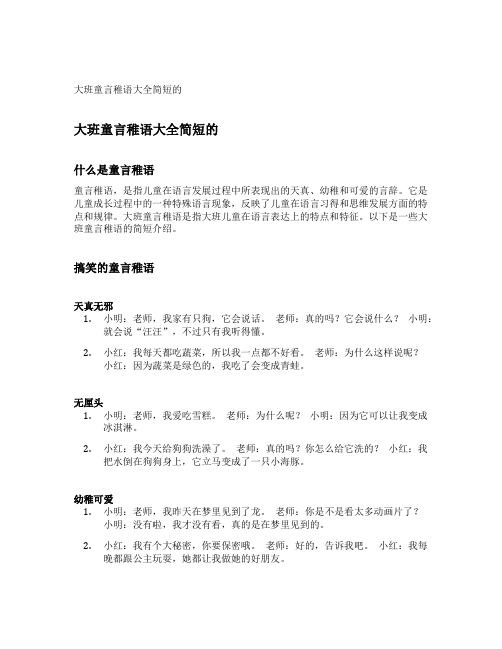 大班童言稚语大全简短的

大班童言稚语大全简短的

什么是童言稚语

童言稚语，是指儿童在语言发展过程中所表现出的天真、幼稚和可爱的言辞。它是儿童成长过程中的一种特殊语言现象，反映了儿童在语言习得和思维发展方面的特点和规律。大班童言稚语是指大班儿童在语言表达上的特点和特征。以下是一些大班童言稚语的简短介绍。

搞笑的童言稚语

天真无邪

1. 小明：老师，我家有只狗，它会说话。 老师：真的吗？它会说什么？ 小明：就会说“汪汪”，不过只有我听得懂。

2. 小红：我每天都吃蔬菜，所以我一点都不好看。 老师：为什么这样说呢？ 小红：因为蔬菜是绿色的，我吃了会变成青蛙。

无厘头

1. 小明：老师，我爱吃雪糕。 老师：为什么呢？ 小明：因为它可以让我变成冰淇淋。

2. 小红：我今天给狗狗洗澡了。 老师：真的吗？你怎么给它洗的？ 小红：我把水倒在狗狗身上，它立马变成了一只小海豚。

幼稚可爱

1. 小明：老师，我昨天在梦里见到了龙。 老师：你是不是看太多动画片了？ 小明：没有啦，我才没有看，真的是在梦里见到的。

2. 小红：我有个大秘密，你要保密哦。 老师：好的，告诉我吧。 小红：我每晚都跟公主玩耍，她都让我做她的好朋友。